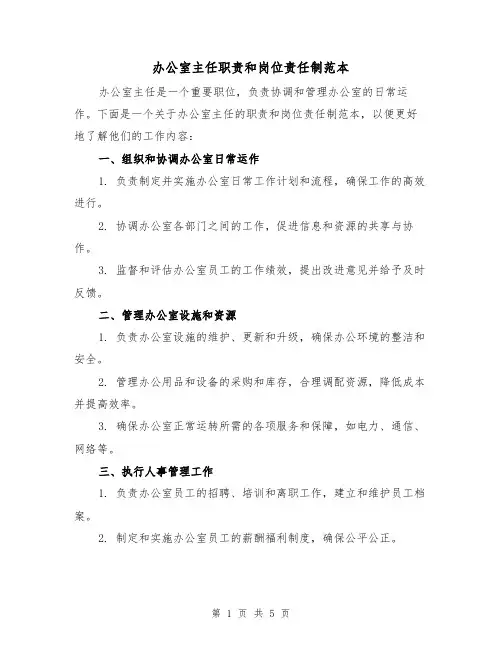 办公室主任职责和岗位责任制范本

办公室主任是一个重要职位，负责协调和管理办公室的日常运作。下面是一个关于办公室主任的职责和岗位责任制范本，以便更好地了解他们的工作内容：

一、组织和协调办公室日常运作

1. 负责制定并实施办公室日常工作计划和流程，确保工作的高效进行。

2. 协调办公室各部门之间的工作，促进信息和资源的共享与协作。

3. 监督和评估办公室员工的工作绩效，提出改进意见并给予及时反馈。

二、管理办公室设施和资源

1. 负责办公室设施的维护、更新和升级，确保办公环境的整洁和安全。

2. 管理办公用品和设备的采购和库存，合理调配资源，降低成本并提高效率。

3. 确保办公室正常运转所需的各项服务和保障，如电力、通信、网络等。

三、执行人事管理工作

1. 负责办公室员工的招聘、培训和离职工作，建立和维护员工档案。

2. 制定和实施办公室员工的薪酬福利制度，确保公平公正。

第 1 页 共 5 页